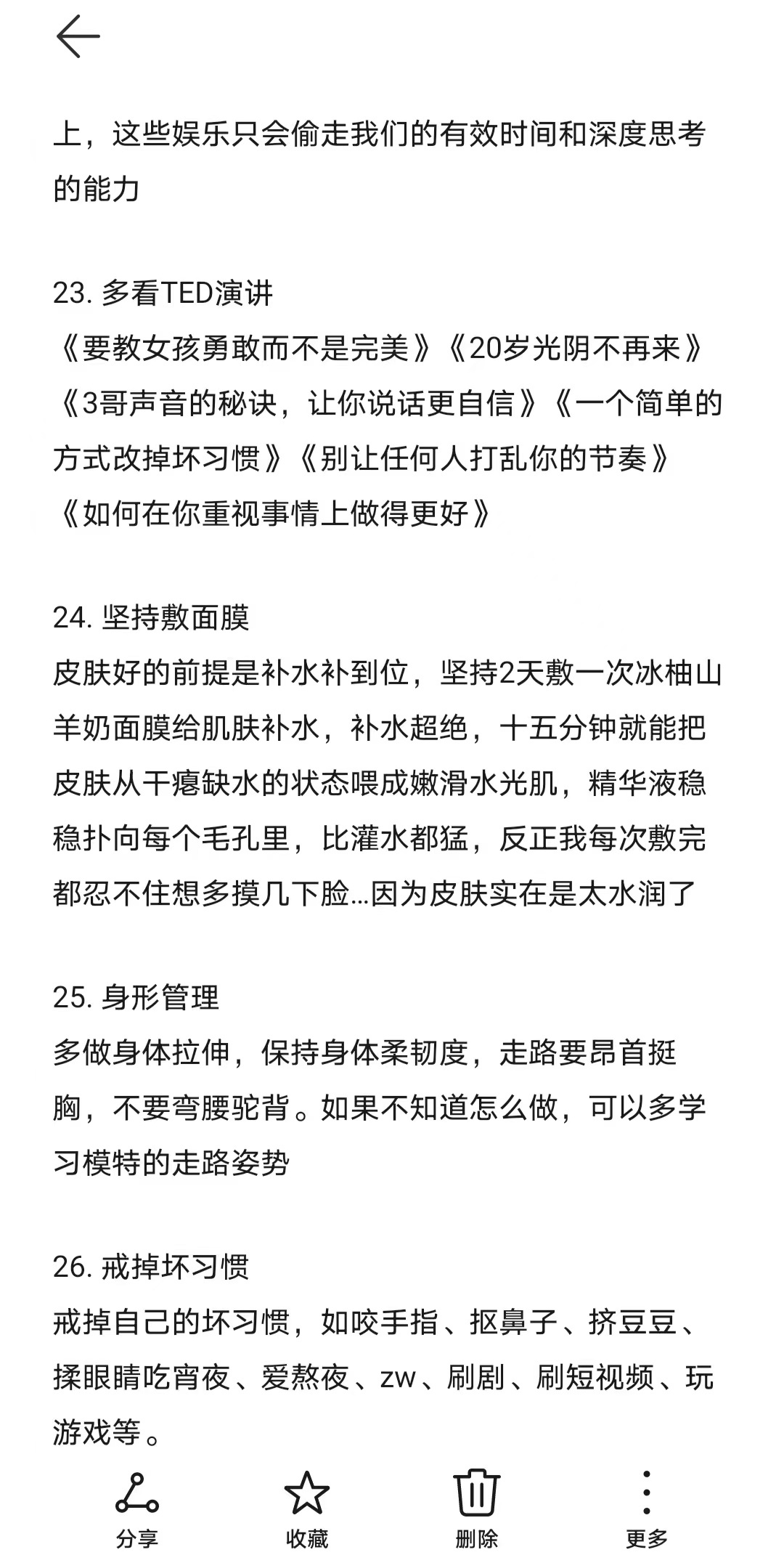 上，这些娱乐只会偷走我们的有效时间和深度思考的能力

23. 多看TED演讲
《要教女孩勇敢而不是完美》《20岁光阴不再来》《3哥声音的秘诀，让你说话更自信》《一个简单的方式改掉坏习惯》《别让任何人打乱你的节奏》《如何在你重视事情上做得更好》

24. 坚持敷面膜
皮肤好的前提是补水补到位，坚持2天敷一次冰柚山羊奶面膜给肌肤补水，补水超绝，十五分钟就能把皮肤从干瘪缺水的状态喂成嫩滑水光肌，精华液稳稳扑向每个毛孔里，比灌水都猛，反正我每次敷完都忍不住想多摸几下脸...因为皮肤实在是太水润了

25. 身形管理
多做身体拉伸，保持身体柔韧度，走路要昂首挺胸，不要弯腰驼背。如果不知道怎么做，可以多学习模特的走路姿势

26. 戒掉坏习惯
戒掉自己的坏习惯，如咬手指、抠鼻子、挤豆豆、揉眼睛吃宵夜、爱熬夜、zw、刷剧、刷短视频、玩游戏等。

分享
收藏
删除
更多